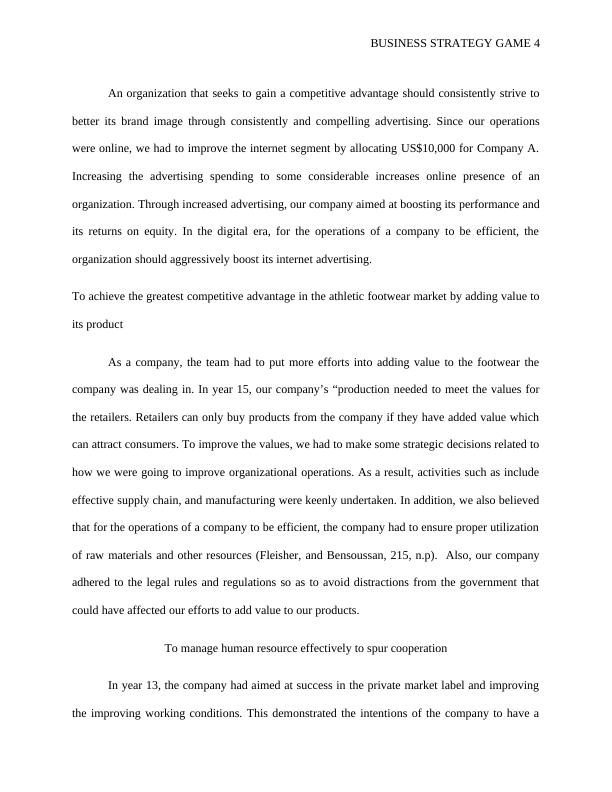 BUSINESS STRATEGY GAME 4

An organization that seeks to gain a competitive advantage should consistently strive to better its brand image through consistently and compelling advertising. Since our operations were online, we had to improve the internet segment by allocating US$10,000 for Company A. Increasing the advertising spending to some considerable increases online presence of an organization. Through increased advertising, our company aimed at boosting its performance and its returns on equity. In the digital era, for the operations of a company to be efficient, the organization should aggressively boost its internet advertising.

To achieve the greatest competitive advantage in the athletic footwear market by adding value to its product

As a company, the team had to put more efforts into adding value to the footwear the company was dealing in. In year 15, our company's "production needed to meet the values for the retailers. Retailers can only buy products from the company if they have added value which can attract consumers. To improve the values, we had to make some strategic decisions related to how we were going to improve organizational operations. As a result, activities such as include effective supply chain, and manufacturing were keenly undertaken. In addition, we also believed that for the operations of a company to be efficient, the company had to ensure proper utilization of raw materials and other resources (Fleisher, and Bensoussan, 215, n.p). Also, our company adhered to the legal rules and regulations so as to avoid distractions from the government that could have affected our efforts to add value to our products.

To manage human resource effectively to spur cooperation

In year 13, the company had aimed at success in the private market label and improving the improving working conditions. This demonstrated the intentions of the company to have a